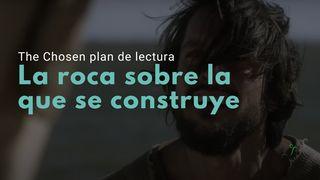 The Chosen plan de lectura

La roca sobre la que se construye